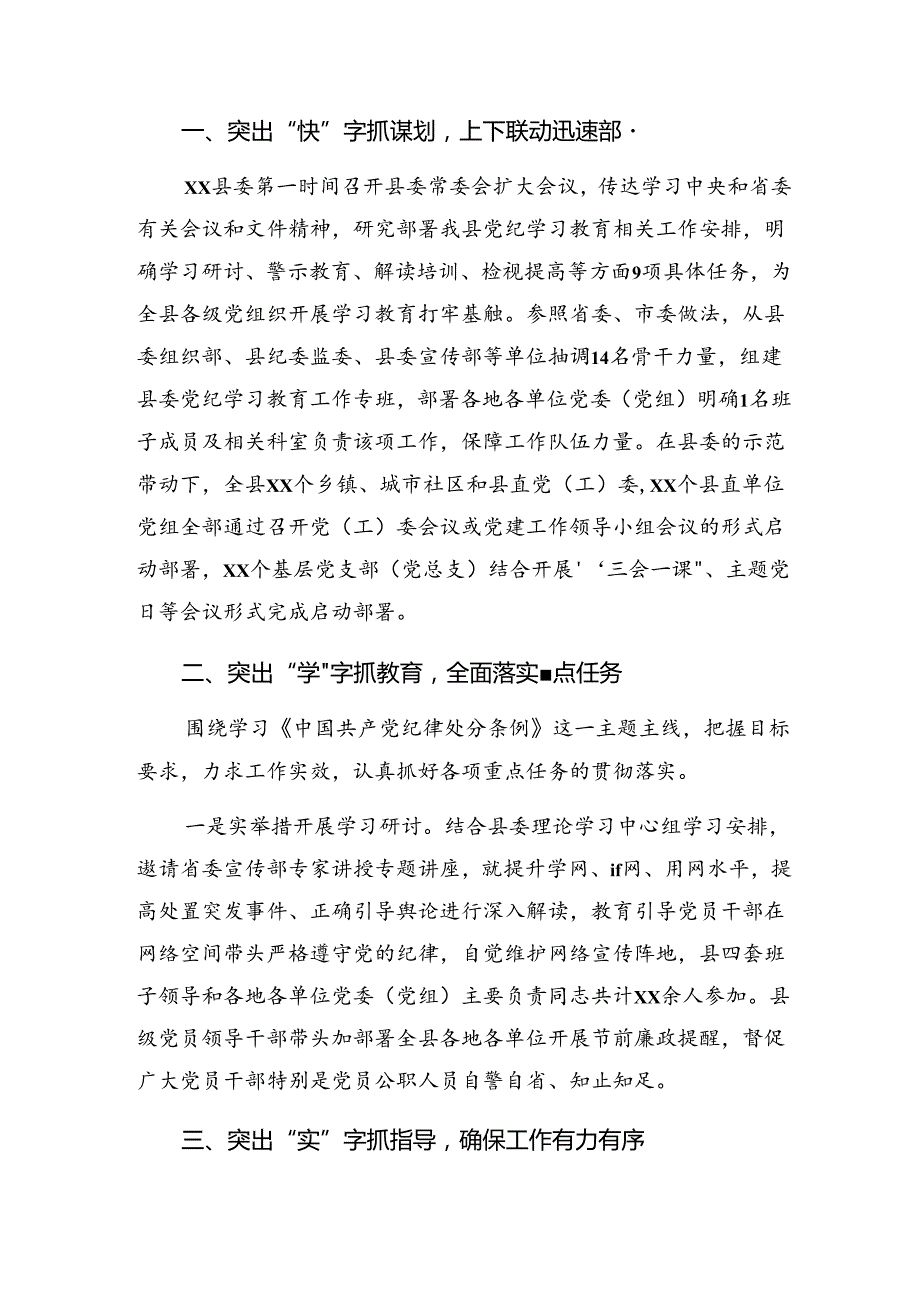 一、突出“快”字抓谋划，上下联动迅速部·

XX县委第一时间召开县委常委会扩大会议，传达学习中央和省委有关会议和文件精神，研究部署我县党纪学习教育相关工作安排，明确学习研讨、警示教育、解读培训、检视提高等方面9项具体任务，为全县各级党组织开展学习教育打牢基触。参照省委、市委做法，从县委组织部、县纪委监委、县委宣传部等单位抽调14名骨干力量，组建县委党纪学习教育工作专班，部署各地各单位党委（党组）明确1名班子成员及相关科室负责该项工作，保障工作队伍力量。在县委的示范带动下，全县XX个乡镇、城市社区和县直党（工）委，XX个县直单位党组全部通过召开党（工）委会议或党建工作领导小组会议的形式启动部署，XX个基层党支部（党总支）结合开展'‘三会一课"、主题党日等会议形式完成启动部署。

二、突出“学"字抓教育，全面落实■点任务

围绕学习《中国共产党纪律处分条例》这一主题主线，把握目标要求，力求工作实效，认真抓好各项重点任务的贯彻落实。

一是实举措开展学习研讨。结合县委理论学习中心组学习安排，邀请省委宣传部专家讲授专题讲座，就提升学网、if网、用网水平，提高处置突发事件、正确引导舆论进行深入解读，教育引导党员干部在网络空间带头严格遵守党的纪律，自觉维护网络宣传阵地，县四套班子领导和各地各单位党委（党组）主要负责同志共计XX余人参加。县级党员领导干部带头加部署全县各地各单位开展节前廉政提醒，督促广大党员干部特别是党员公职人员自警自省、知止知足。

三、突出“实”字抓指导，确保工作有力有序